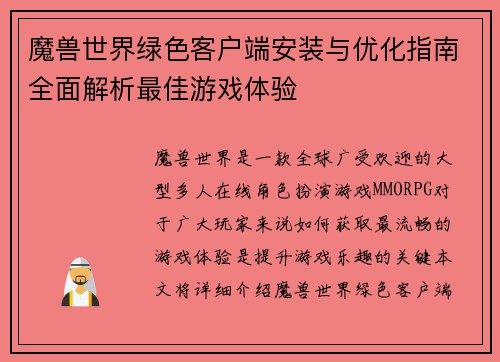 魔兽世界绿色客户端安装与优化指南全面解析最佳游戏体验

魔兽世界是一款全球广受欢迎的大型多人在线角色扮演游戏MMORPG对于广大玩家来说如何获取最流畅的游戏体验是提升游戏乐趣的关键本文将详细介绍魔兽世界绿色客户端